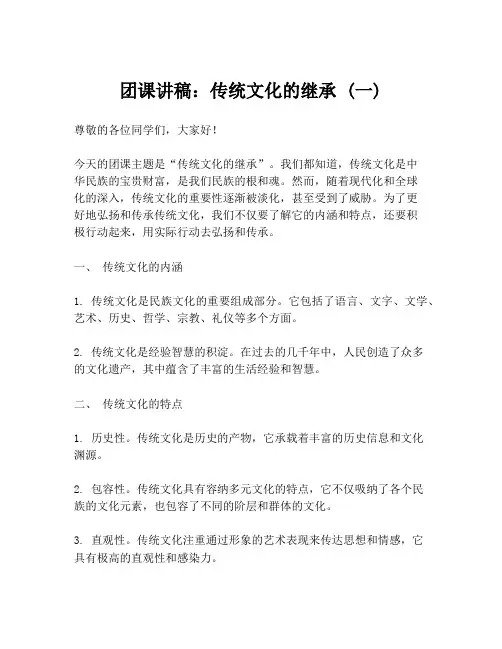 团课讲稿：传统文化的继承（一）

尊敬的各位同学们，大家好！

今天的团课主题是“传统文化的继承”。我们都知道，传统文化是中华民族的宝贵财富，是我们民族的根和魂。然而，随着现代化和全球化的深入，传统文化的重要性逐渐被淡化，甚至受到了威胁。为了更好地弘扬和传承传统文化，我们不仅要了解它的内涵和特点，还要积极行动起来，用实际行动去弘扬和传承。

一、 传统文化的内涵

1. 传统文化是民族文化的重要组成部分。它包括了语言、文字、文学、艺术、历史、哲学、宗教、礼仪等多个方面。

2. 传统文化是经验智慧的积淀。在过去的几千年中，人民创造了众多的文化遗产，其中蕴含了丰富的生活经验和智慧。

二、 传统文化的特点

1. 历史性。传统文化是历史的产物，它承载着丰富的历史信息和文化渊源。

2. 包容性。传统文化具有容纳多元文化的特点，它不仅吸纳了各个民族的文化元素，也包容了不同的阶层和群体的文化。

3. 直观性。传统文化注重通过形象的艺术表现来传达思想和情感，它具有极高的直观性和感染力。